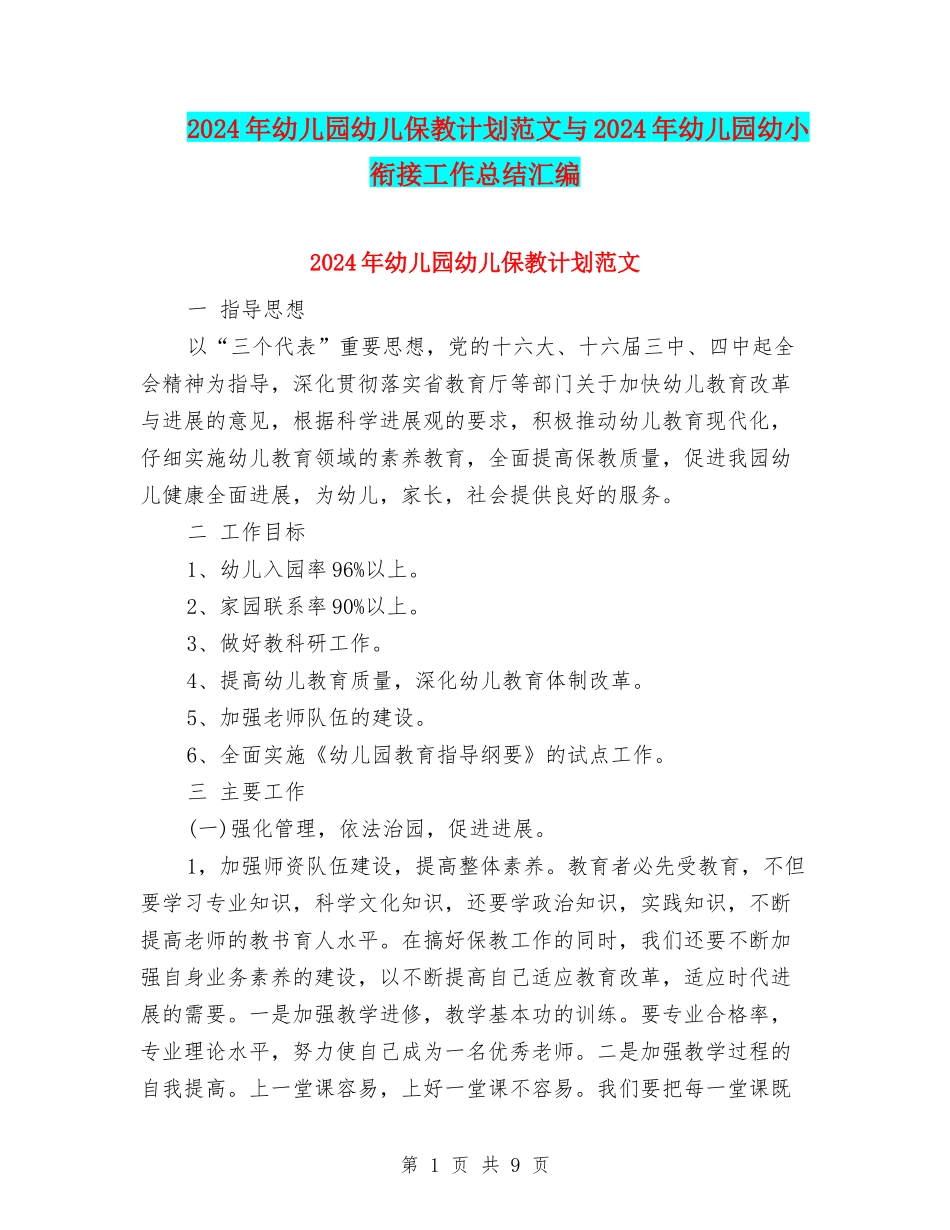 2024年幼儿园幼儿保教计划范文与2024年幼儿园幼小衔接工作总结汇编

2024年幼儿园幼儿保教计划范文

一 指导思想

以“三个代表”重要思想，党的十六大、十六届三中、四中起全会精神为指导，深化贯彻落实省教育厅等部门关于加快幼儿教育改革与进展的意见，根据科学进展观的要求，积极推动幼儿教育现代化，仔细实施幼儿教育领域的素养教育，全面提高保教质量，促进我园幼儿健康全面进展，为幼儿，家长，社会提供良好的服务。

二 工作目标

1、幼儿入园率96%以上。

2、家园联系率90%以上。

3、做好教科研工作。

4、提高幼儿教育质量，深化幼儿教育体制改革。

5、加强老师队伍的建设。

6、全面实施《幼儿园教育指导纲要》的试点工作。

三 主要工作

(一)强化管理，依法治园，促进进展。

1，加强师资队伍建设，提高整体素养。教育者必先受教育，不但要学习专业知识，科学文化知识，还要学政治知识，实践知识，不断提高老师的教书育人水平。在搞好保教工作的同时，我们还要不断加强自身业务素养的建设，以不断提高自己适应教育改革，适应时代进展的需要。一是加强教学进修，教学基本功的训练。要专业合格率，专业理论水平，努力使自己成为一名优秀老师。二是加强教学过程的自我提高。上一堂课容易，上好一堂课不容易。我们要把每一堂课既

第 1 页 共 9 页